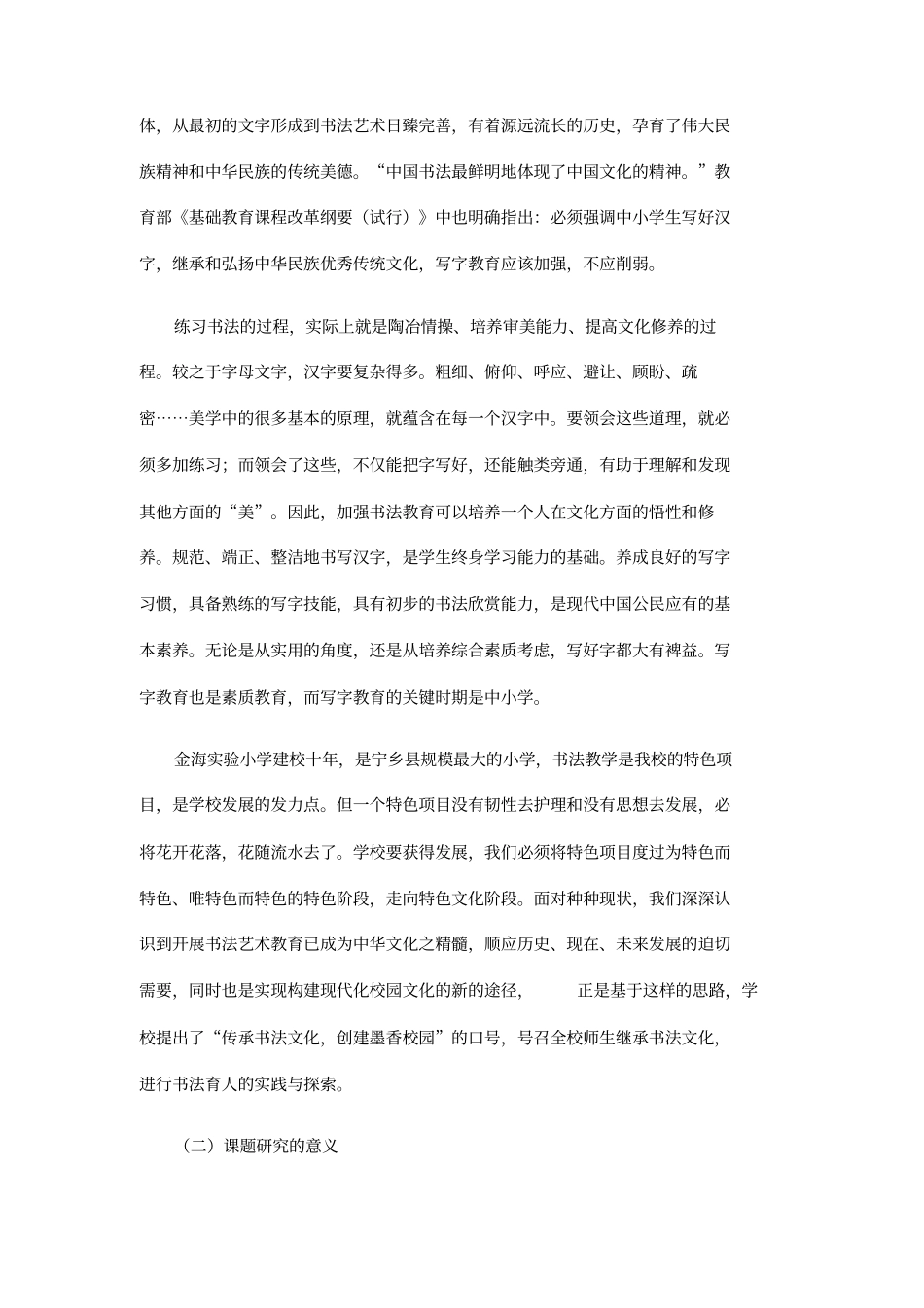 体，从最初的文字形成到书法艺术日臻完善，有着源远流长的历史，孕育了伟大民族精神和中华民族的传统美德。“中国书法最鲜明地体现了中国文化的精神。”教育部《基础教育课程改革纲要（试行）》中也明确指出：必须强调中小学生写好汉字，继承和弘扬中华民族优秀传统文化，写字教育应该加强，不应削弱。

练习书法的过程，实际上就是陶冶情操、培养审美能力、提高文化修养的过程。较之于字母文字，汉字要复杂得多。粗细、俯仰、呼应、避让、顾盼、疏密……美学中的很多基本的原理，就蕴含在每一个汉字中。要领会这些道理，就必须多加练习；而领会了这些，不仅能把字写好，还能触类旁通，有助于理解和发现其他方面的“美”。因此，加强书法教育可以培养一个人在文化方面的悟性和修养。规范、端正、整洁地书写汉字，是学生终身学习能力的基础。养成良好的写字习惯，具备熟练的写字技能，具有初步的书法欣赏能力，是现代中国公民应有的基本素养。无论是从实用的角度，还是从培养综合素质考虑，写好字都大有裨益。写字教育也是素质教育，而写字教育的关键时期是中小学。

金海实验小学建校十年，是宁乡县规模最大的小学，书法教学是我校的特色项目，是学校发展的发力点。但一个特色项目没有韧性去护理和没有思想去发展，必将花开花落，花随流水去了。学校要获得发展，我们必须将特色项目度过为特色而特色、唯特色而特色的特色阶段，走向特色文化阶段。面对种种现状，我们深深认识到开展书法艺术教育已成为中华文化之精髓，顺应历史、现在、未来发展的迫切需要，同时也是实现构建现代化校园文化的新的途径，　正是基于这样的思路，学校提出了“传承书法文化，创建墨香校园”的口号，号召全校师生继承书法文化，进行书法育人的实践与探索。

（二）课题研究的意义